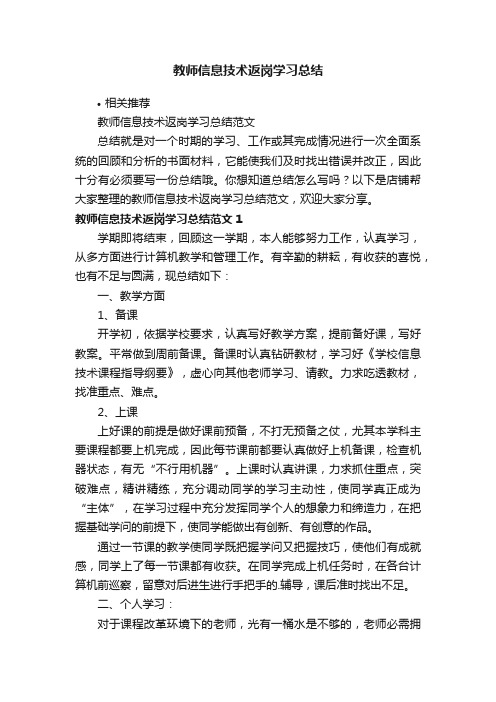 教师信息技术返岗学习总结

• 相关推荐

教师信息技术返岗学习总结范文

总结就是对一个时期的学习、工作或其完成情况进行一次全面系统的回顾和分析的书面材料，它能使我们及时找出错误并改正，因此十分有必须要写一份总结哦。你想知道总结怎么写吗？以下是店铺帮大家整理的教师信息技术返岗学习总结范文，欢迎大家分享。

教师信息技术返岗学习总结范文 1

学期即将结束，回顾这一学期，本人能够努力工作，认真学习，从多方面进行计算机教学和管理工作。有辛勤的耕耘，有收获的喜悦，也有不足与圆满，现总结如下：

一、教学方面

1、备课

开学初，依据学校要求，认真写好教学方案，提前备好课，写好教案。平常做到周前备课。备课时认真钻研教材，学习好《学校信息技术课程指导纲要》，虚心向其他老师学习、请教。力求吃透教材，找准重点、难点。

2、上课

上好课的前提是做好课前预备，不打无预备之仗，尤其本学科主要课程都要上机完成，因此每节课前都要认真做好上机备课，检查机器状态，有无“不行用机器”。上课时认真讲课，力求抓住重点，突破难点，精讲精练，充分调动同学的学习主动性，使同学真正成为“主体”，在学习过程中充分发挥同学个人的想象力和缔造力，在把握基础学问的前提下，使同学能做出有创新、有创意的作品。

通过一节课的教学使同学既把握学问又把握技巧，使他们有成就感，同学上了每一节课都有收获。在同学完成上机任务时，在各台计算机前巡察，留意对后进生进行手把手的.辅导，课后准时找出不足。

二、个人学习：

对于课程改革环境下的老师，光有一桶水是不够的，老师必需拥